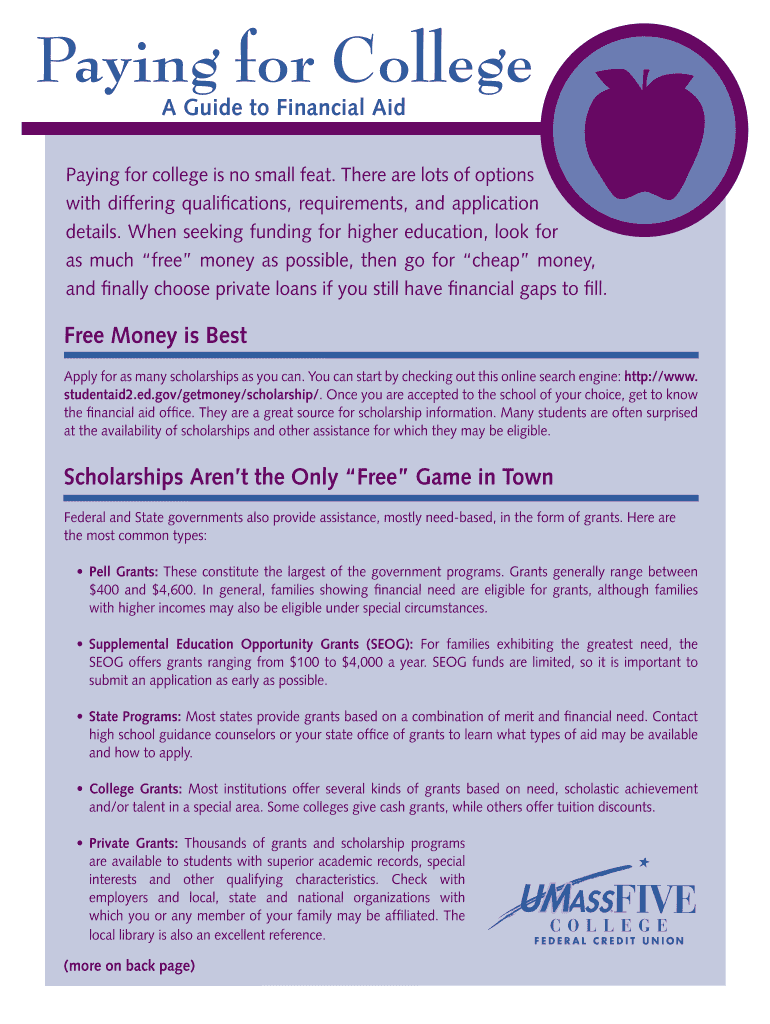 Paying for College
A Guide to Financial Aid

Paying for college is no small feat. There are lots of options with differing qualifications, requirements, and application details. When seeking funding for higher education, look for as much "free" money as possible, then go for "cheap" money, and finally choose private loans if you still have financial gaps to fill.

Free Money is Best

Apply for as many scholarships as you can. You can start by checking out this online search engine: http://www.studentaid2.ed.gov/getmoney/scholarship/. Once you are accepted to the school of your choice, get to know the financial aid office. They are a great source for scholarship information. Many students are often surprised at the availability of scholarships and other assistance for which they may be eligible.

Scholarships Aren't the Only "Free" Game in Town

Federal and State governments also provide assistance, mostly need-based, in the form of grants. Here are the most common types:

• Pell Grants: These constitute the largest of the government programs. Grants generally range between $400 and $4,600. In general, families showing financial need are eligible for grants, although families with higher incomes may also be eligible under special circumstances.

• Supplemental Education Opportunity Grants (SEOG): For families exhibiting the greatest need, the SEOG offers grants ranging from $100 to $4,000 a year. SEOG funds are limited, so it is important to submit an application as early as possible.

• State Programs: Most states provide grants based on a combination of merit and financial need. Contact high school guidance counselors or your state office of grants to learn what types of aid may be available and how to apply.

• College Grants: Most institutions offer several kinds of grants based on need, scholastic achievement and/or talent in a special area. Some colleges give cash grants, while others offer tuition discounts.

• Private Grants: Thousands of grants and scholarship programs are available to students with superior academic records, special interests and other qualifying characteristics. Check with employers and local, state and national organizations with which you or any member of your family may be affiliated. The local library is also an excellent reference.

UMASSFIVE
COLLEGE
FEDERAL CREDIT UNION

(more on back page)